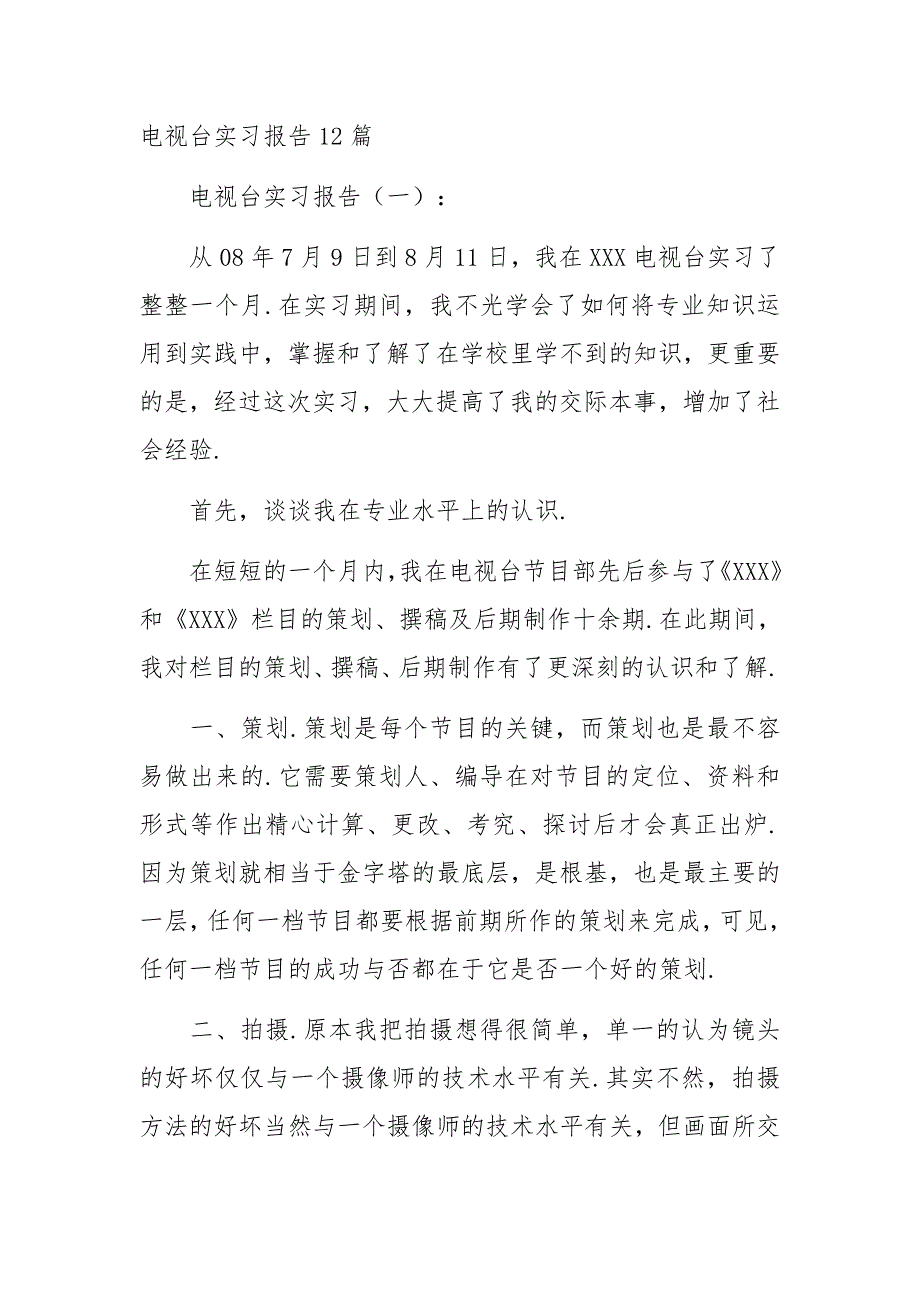 电视台实习报告12篇

电视台实习报告（一）：

从08年7月9日到8月11日，我在XXX电视台实习了整整一个月.在实习期间，我不光学会了如何将专业知识运用到实践中，掌握和了解了在学校里学不到的知识，更重要的是，经过这次实习，大大提高了我的交际本事，增加了社会经验.

首先，谈谈我在专业水平上的认识.

在短短的一个月内，我在电视台节目部先后参与了《XXX》和《XXX》栏目的策划、撰稿及后期制作十余期.在此期间，我对栏目的策划、撰稿、后期制作有了更深刻的认识和了解.

一、策划.策划是每个节目的关键，而策划也是最不容易做出来的.它需要策划人、编导在对节目的定位、资料和形式等作出精心计算、更改、考究、探讨后才会真正出炉.因为策划就相当于金字塔的最底层，是根基，也是最主要的一层，任何一档节目都要根据前期所作的策划来完成，可见，任何一档节目的成功与否都在于它是否一个好的策划.

二、拍摄.原本我把拍摄想得很简单，单一的认为镜头的好坏仅仅与一个摄像师的技术水平有关.其实不然，拍摄方法的好坏当然与一个摄像师的技术水平有关，但画面所交